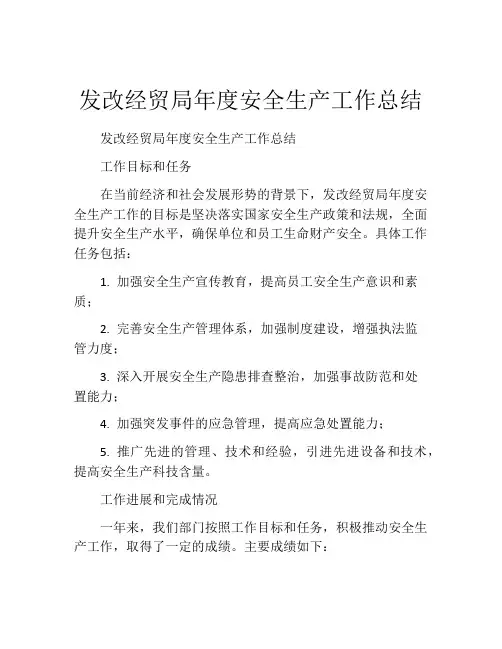 发改经贸局年度安全生产工作总结

发改经贸局年度安全生产工作总结

工作目标和任务

在当前经济和社会发展形势的背景下，发改经贸局年度安全生产工作的目标是坚决落实国家安全生产政策和法规，全面提升安全生产水平，确保单位和员工生命财产安全。具体工作任务包括：

1. 加强安全生产宣传教育，提高员工安全生产意识和素质；

2. 完善安全生产管理体系，加强制度建设，增强执法监管力度；

3. 深入开展安全生产隐患排查整治，加强事故防范和处置能力；

4. 加强突发事件的应急管理，提高应急处置能力；

5. 推广先进的管理、技术和经验，引进先进设备和技术，提高安全生产科技含量。

工作进展和完成情况

一年来，我们部门按照工作目标和任务，积极推动安全生产工作，取得了一定的成绩。主要成绩如下：